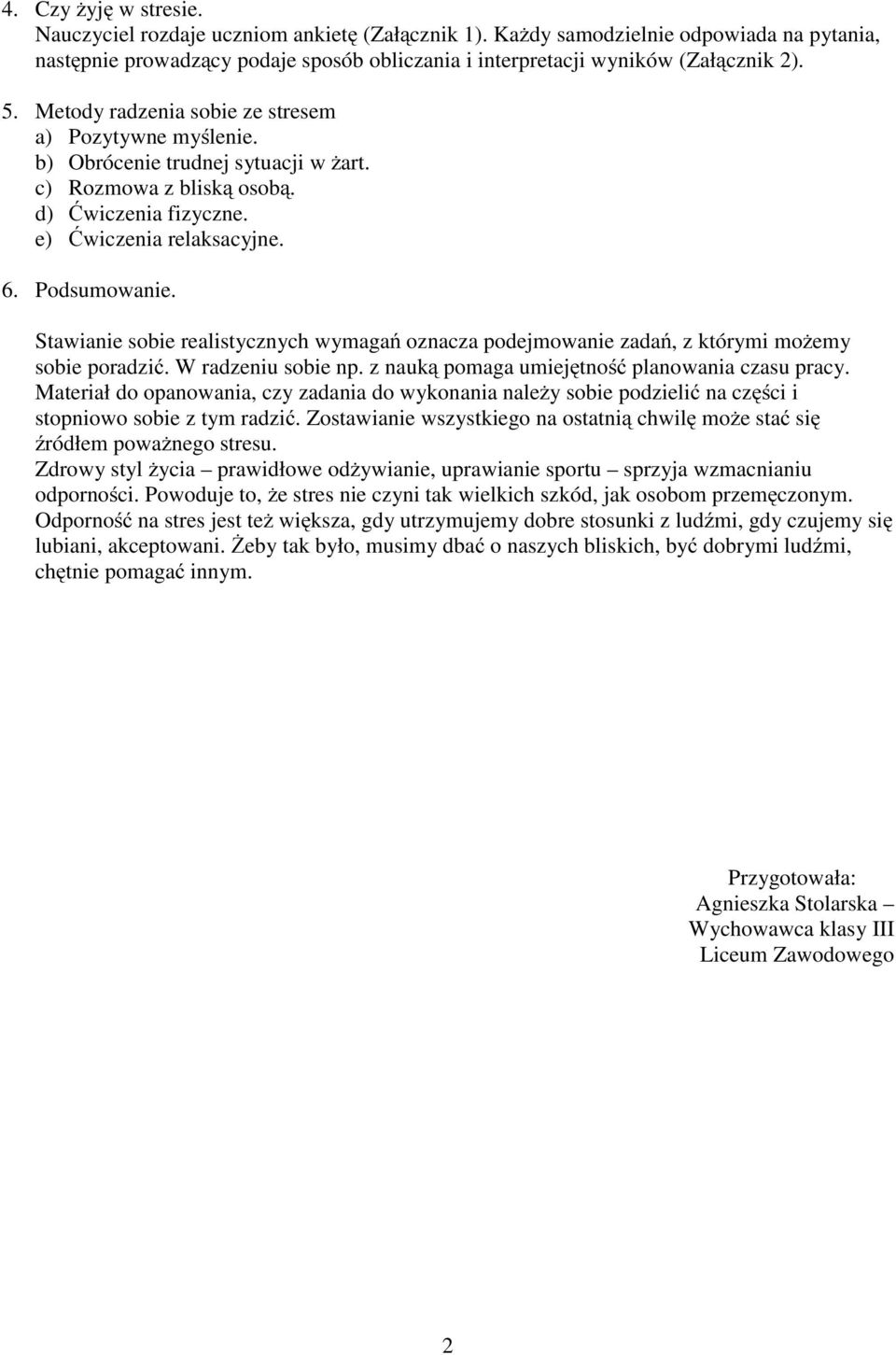 4. Czy żyję w stresie.
Nauczyciel rozdaje uczniom ankietę (Załącznik 1). Każdy samodzielnie odpowiada na pytania, następnie prowadzący podaje sposób obliczania i interpretacji wyników (Załącznik 2).

5. Metody radzenia sobie ze stresem
a) Pozytywne myślenie.
b) Obrócenie trudnej sytuacji w żart.
c) Rozmowa z bliską osobą.
d) Ćwiczenia fizyczne.
e) Ćwiczenia relaksacyjne.

6. Podsumowanie.

Stawianie sobie realistycznych wymagań oznacza podejmowanie zadań, z którymi możemy sobie poradzić. W radzeniu sobie np. z nauką pomaga umiejętność planowania czasu pracy. Materiał do opanowania, czy zadania do wykonania należy sobie podzielić na części i stopniowo sobie z tym radzić. Zostawianie wszystkiego na ostatnią chwilę może stać się źródłem poważnego stresu.
Zdrowy styl życia – prawidłowe odżywianie, uprawianie sportu – sprzyja wzmacnianiu odporności. Powoduje to, że stres nie czyni tak wielkich szkód, jak osobom przemęczonym.
Odporność na stres jest też większa, gdy utrzymujemy dobre stosunki z ludźmi, gdy czujemy się lubiani, akceptowani. Żeby tak było, musimy dbać o naszych bliskich, być dobrymi ludźmi, chętnie pomagać innym.

Przygotowała:
Agnieszka Stolarska –
Wychowawca klasy III
Liceum Zawodowego

2